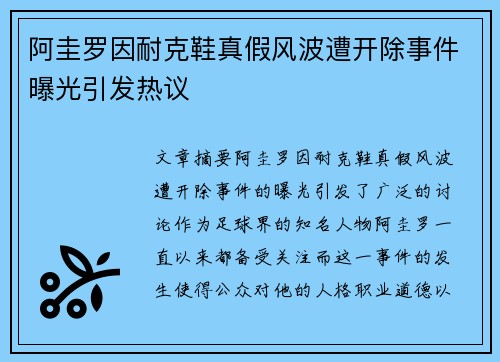 阿圭罗因耐克鞋真假风波遭开除事件曝光引发热议

文章摘要阿圭罗因耐克鞋真假风波遭开除事件的曝光引发了广泛的讨论作为足球界的知名人物阿圭罗一直以来都备受关注而这一事件的发生使得公众对他的人格职业道德以